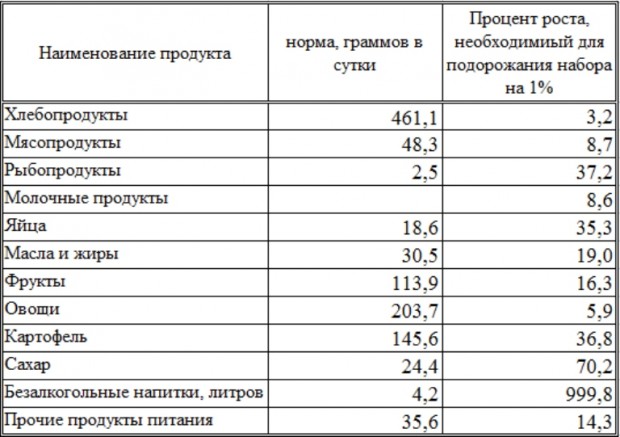 | Наименование продукта | норма, граммов в сутки | Процент роста, необходимый для подорожания набора на 1% |
|---|---|---|
| Хлебопродукты | 461,1 | 3,2 |
| Мясопродукты | 48,3 | 8,7 |
| Рыбопродукты | 2,5 | 37,2 |
| Молочные продукты | | 8,6 |
| Яйца | 18,6 | 35,3 |
| Масла и жиры | 30,5 | 19,0 |
| Фрукты | 113,9 | 16,3 |
| Овощи | 203,7 | 5,9 |
| Картофель | 145,6 | 36,8 |
| Сахар | 24,4 | 70,2 |
| Безалкогольные напитки, литров | 4,2 | 999,8 |
| Прочие продукты питания | 35,6 | 14,3 |